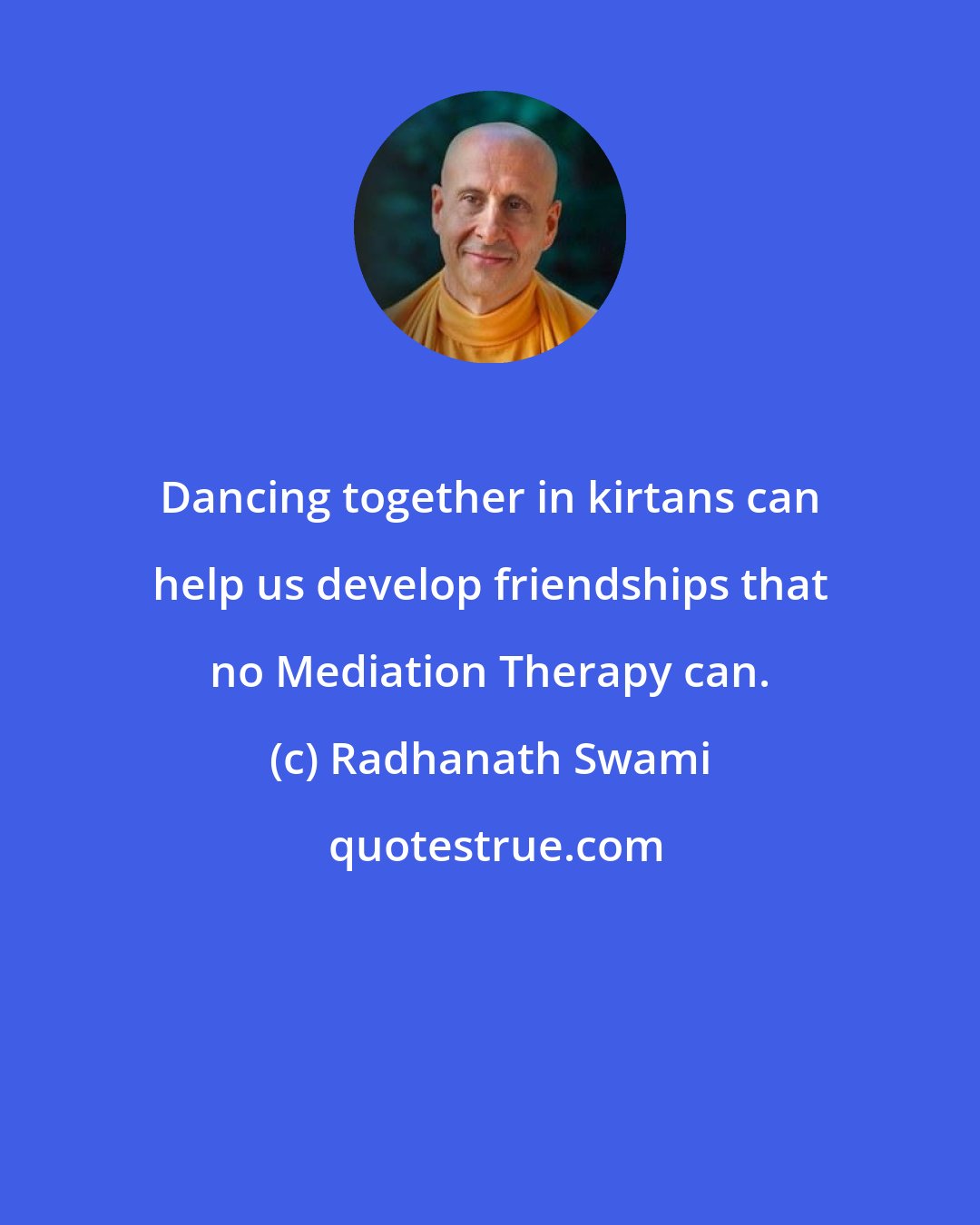 Dancing together in kirtans can help us develop friendships that no Mediation Therapy can.

(c) Radhanath Swami

quotestrue.com